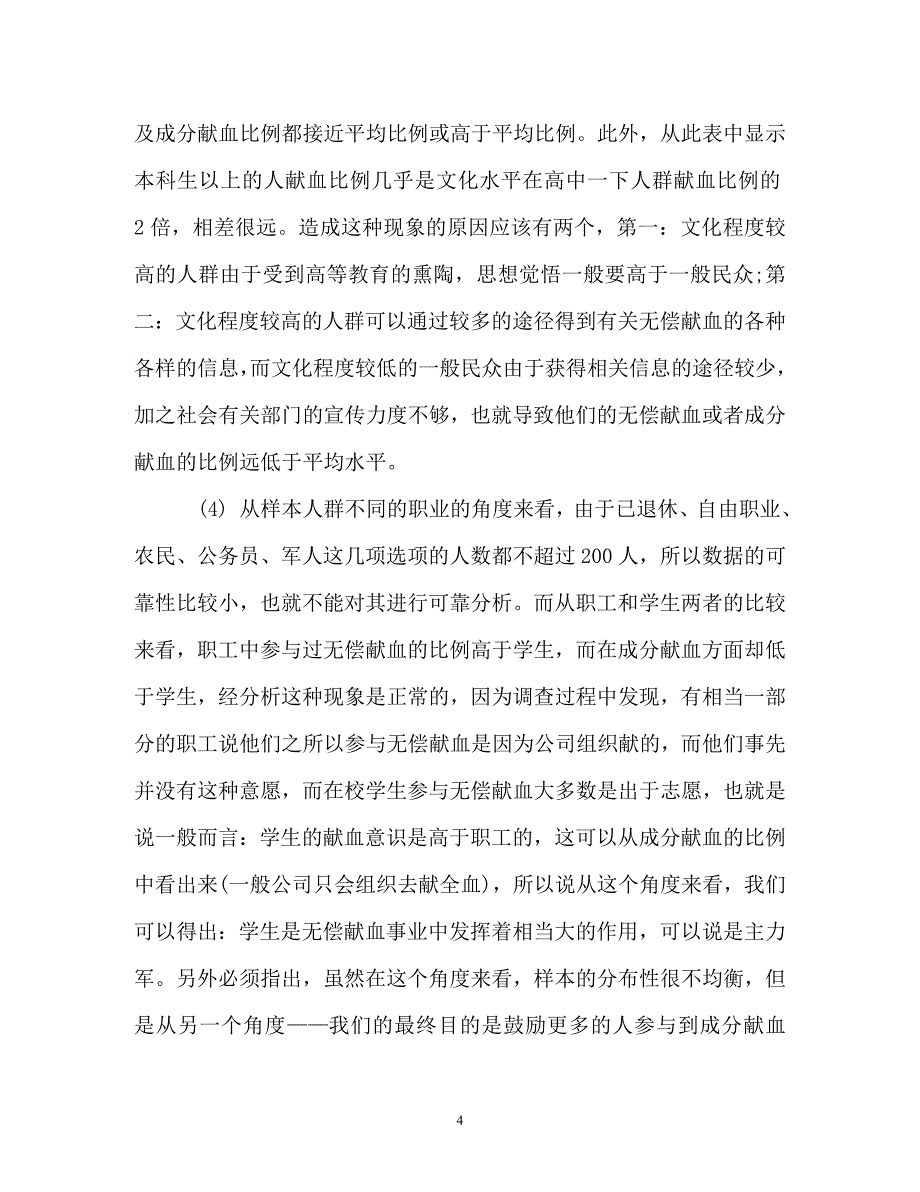 及成分献血比例都接近平均比例或高于平均比例。此外，从此表中显示本科生以上的人献血比例几乎是文化水平在高中一下人群献血比例的2倍，相差很远。造成这种现象的原因应该有两个，第一：文化程度较高的人群由于受到高等教育的熏陶，思想觉悟一般要高于一般民众;第二：文化程度较高的人群可以通过较多的途径得到有关无偿献血的各种各样的信息，而文化程度较低的一般民众由于获得相关信息的途径较少，加之社会有关部门的宣传力度不够，也就导致他们的无偿献血或者成分献血的比例远低于平均水平。

(4) 从样本人群不同的职业的角度来看，由于已退休、自由职业、农民、公务员、军人这几项选项的人数都不超过200人，所以数据的可靠性比较小，也就不能对其进行可靠分析。而从职工和学生两者的比较来看，职工中参与过无偿献血的比例高于学生，而在成分献血方面却低于学生，经分析这种现象是正常的，因为调查过程中发现，有相当一部分的职工说他们之所以参与无偿献血是因为公司组织献的，而他们事先并没有这种意愿，而在校学生参与无偿献血大多数是出于志愿，也就是说一般而言：学生的献血意识是高于职工的，这可以从成分献血的比例中看出来(一般公司只会组织去献全血)，所以说从这个角度来看，我们可以得出：学生是无偿献血事业中发挥着相当大的作用，可以说是主力军。另外必须指出，虽然在这个角度来看，样本的分布性很不均衡，但是从另一个角度——我们的最终目的是鼓励更多的人参与到成分献血

4